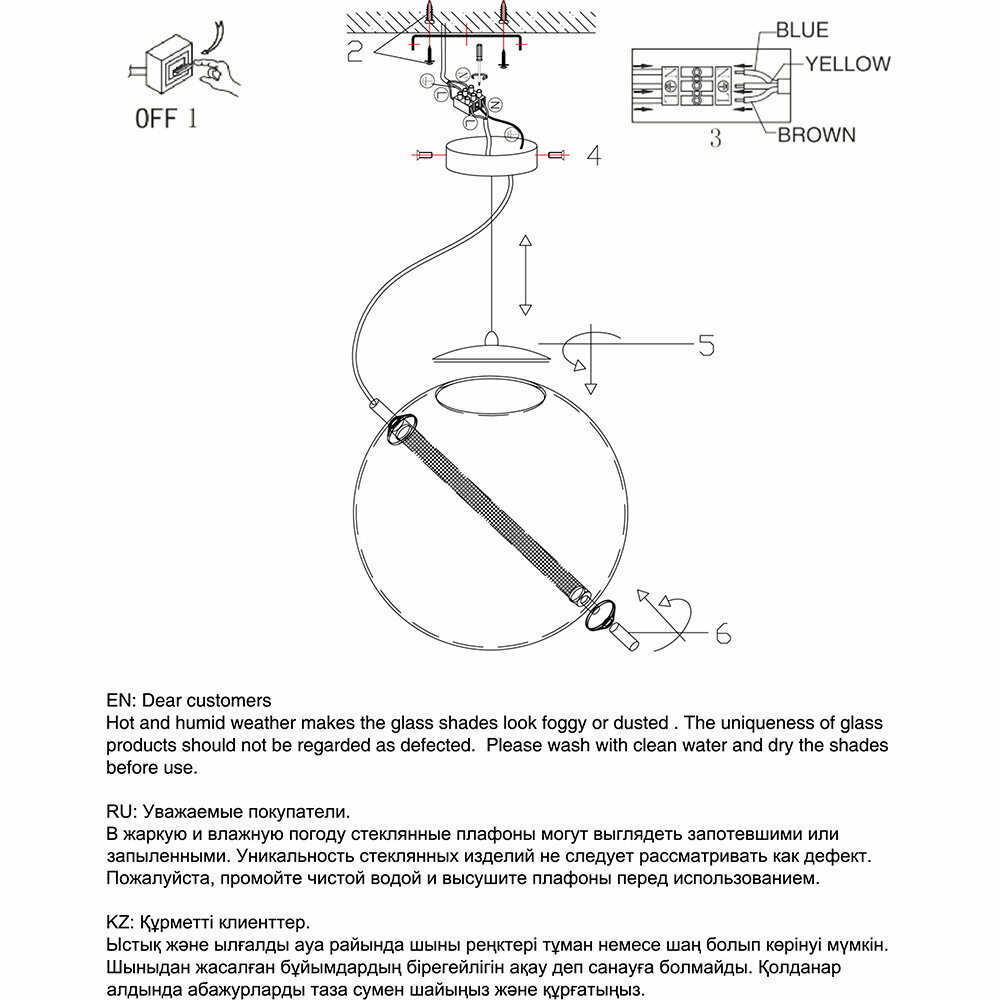 OFF 1

2

BLUE
YELLOW
BROWN
3

4

5

6

EN: Dear customers
Hot and humid weather makes the glass shades look foggy or dusted . The uniqueness of glass products should not be regarded as defected. Please wash with clean water and dry the shades before use.

RU: Уважаемые покупатели.
В жаркую и влажную погоду стеклянные плафоны могут выглядеть запотевшими или запыленными. Уникальность стеклянных изделий не следует рассматривать как дефект. Пожалуйста, промойте чистой водой и высушите плафоны перед использованием.

KZ: Құрметті клиенттер.
Ыстық және ылғалды ауа райында шыны реңктері тұман немесе шаң болып көрінуі мүмкін. Шыныдан жасалған бұйымдардың бірегейлігін ақау деп санауға болмайды. Қолданар алдында абажурларды таза сумен шайыңыз және құрғатыңыз.